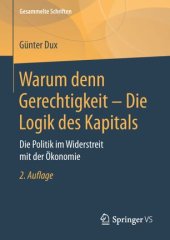 Gesammelte Schriften

Günter Dux

Warum denn Gerechtigkeit – Die Logik des Kapitals

Die Politik im Widerstreit mit der Ökonomie

2. Auflage

Springer VS